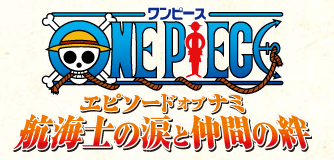 ワンピース
ONE PIECE
エピソードオブナミ
航海士の涙と仲間の絆